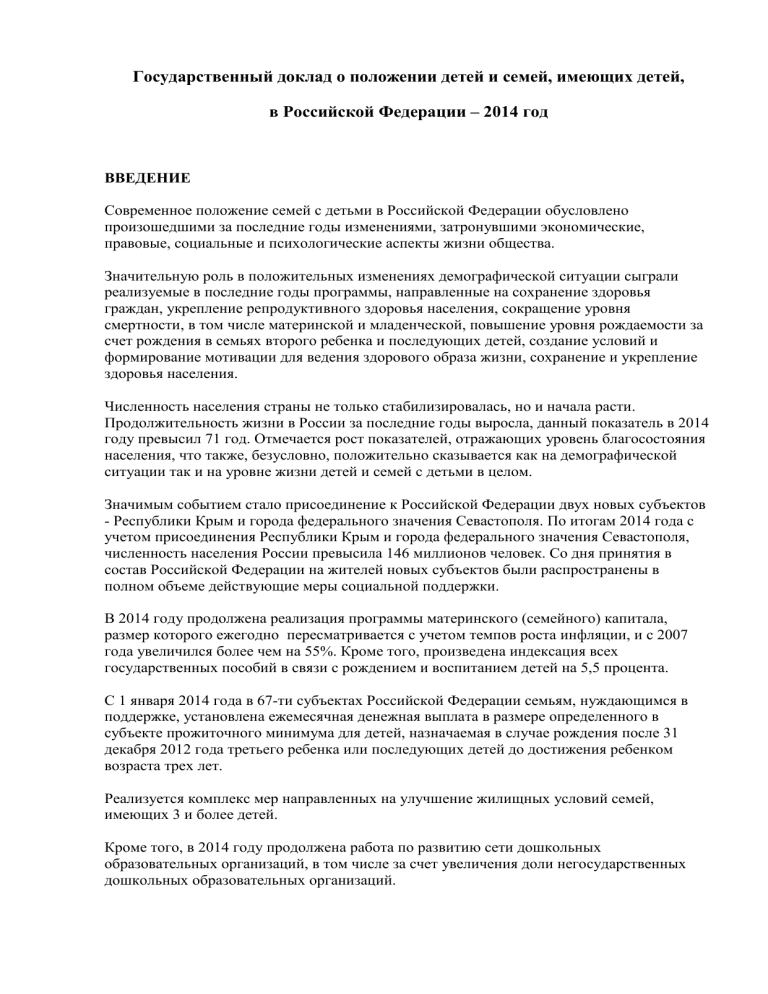 Государственный доклад о положении детей и семей, имеющих детей,

в Российской Федерации – 2014 год

ВВЕДЕНИЕ

Современное положение семей с детьми в Российской Федерации обусловлено произошедшими за последние годы изменениями, затронувшими экономические, правовые, социальные и психологические аспекты жизни общества.

Значительную роль в положительных изменениях демографической ситуации сыграли реализуемые в последние годы программы, направленные на сохранение здоровья граждан, укрепление репродуктивного здоровья населения, сокращение уровня смертности, в том числе материнской и младенческой, повышение уровня рождаемости за счет рождения в семьях второго ребенка и последующих детей, создание условий и формирование мотивации для ведения здорового образа жизни, сохранение и укрепление здоровья населения.

Численность населения страны не только стабилизировалась, но и начала расти. Продолжительность жизни в России за последние годы выросла, данный показатель в 2014 году превысил 71 год. Отмечается рост показателей, отражающих уровень благосостояния населения, что также, безусловно, положительно сказывается как на демографической ситуации так и на уровне жизни детей и семей с детьми в целом.

Значимым событием стало присоединение к Российской Федерации двух новых субъектов - Республики Крым и города федерального значения Севастополя. По итогам 2014 года с учетом присоединения Республики Крым и города федерального значения Севастополя, численность населения России превысила 146 миллионов человек. Со дня принятия в состав Российской Федерации на жителей новых субъектов были распространены в полном объеме действующие меры социальной поддержки.

В 2014 году продолжена реализация программы материнского (семейного) капитала, размер которого ежегодно пересматривается с учетом темпов роста инфляции, и с 2007 года увеличился более чем на 55%. Кроме того, произведена индексация всех государственных пособий в связи с рождением и воспитанием детей на 5,5 процента.

С 1 января 2014 года в 67-ти субъектах Российской Федерации семьям, нуждающимся в поддержке, установлена ежемесячная денежная выплата в размере определенного в субъекте прожиточного минимума для детей, назначаемая в случае рождения после 31 декабря 2012 года третьего ребенка или последующих детей до достижения ребенком возраста трех лет.

Реализуется комплекс мер направленных на улучшение жилищных условий семей, имеющих 3 и более детей.

Кроме того, в 2014 году продолжена работа по развитию сети дошкольных образовательных организаций, в том числе за счет увеличения доли негосударственных дошкольных образовательных организаций.